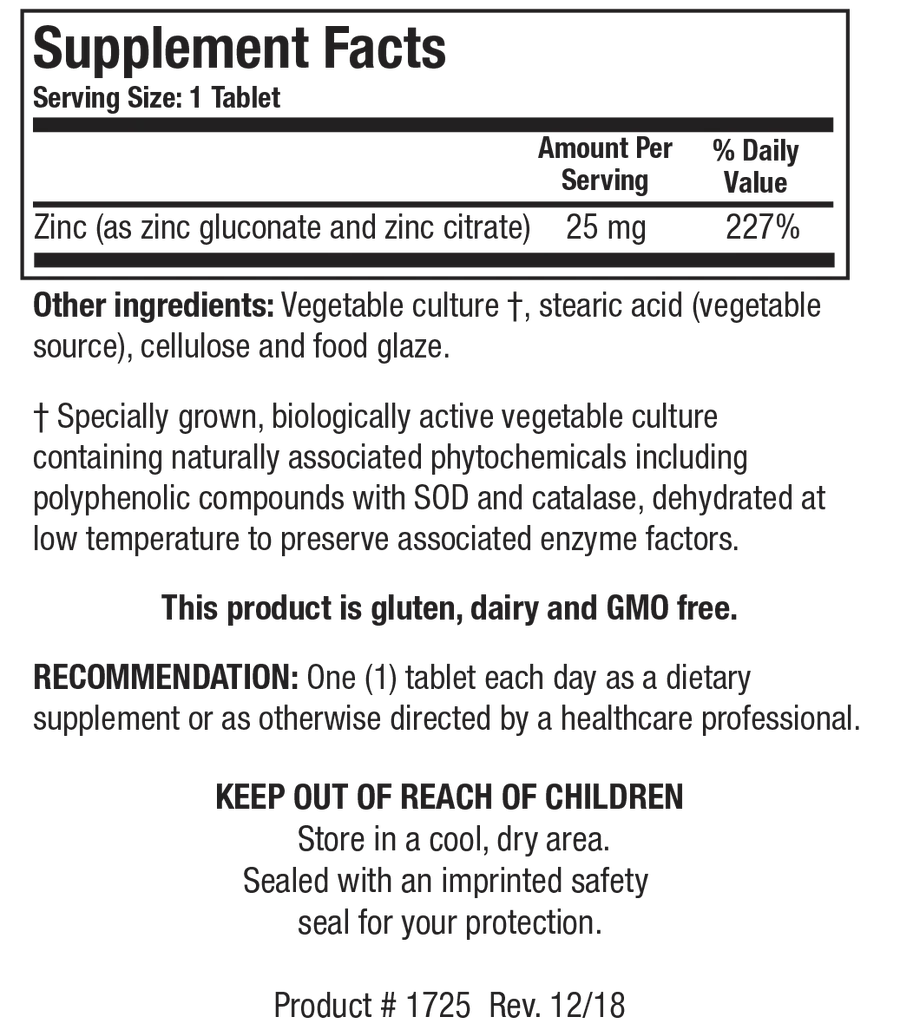 Supplement Facts
Serving Size: 1 Tablet

|  | Amount Per Serving | % Daily Value |
|---|---|---|
| Zinc (as zinc gluconate and zinc citrate) | 25 mg | 227% |

Other ingredients: Vegetable culture †, stearic acid (vegetable source), cellulose and food glaze.

† Specially grown, biologically active vegetable culture containing naturally associated phytochemicals including polyphenolic compounds with SOD and catalase, dehydrated at low temperature to preserve associated enzyme factors.

This product is gluten, dairy and GMO free.

RECOMMENDATION: One (1) tablet each day as a dietary supplement or as otherwise directed by a healthcare professional.

KEEP OUT OF REACH OF CHILDREN
Store in a cool, dry area.
Sealed with an imprinted safety seal for your protection.

Product # 1725 Rev. 12/18